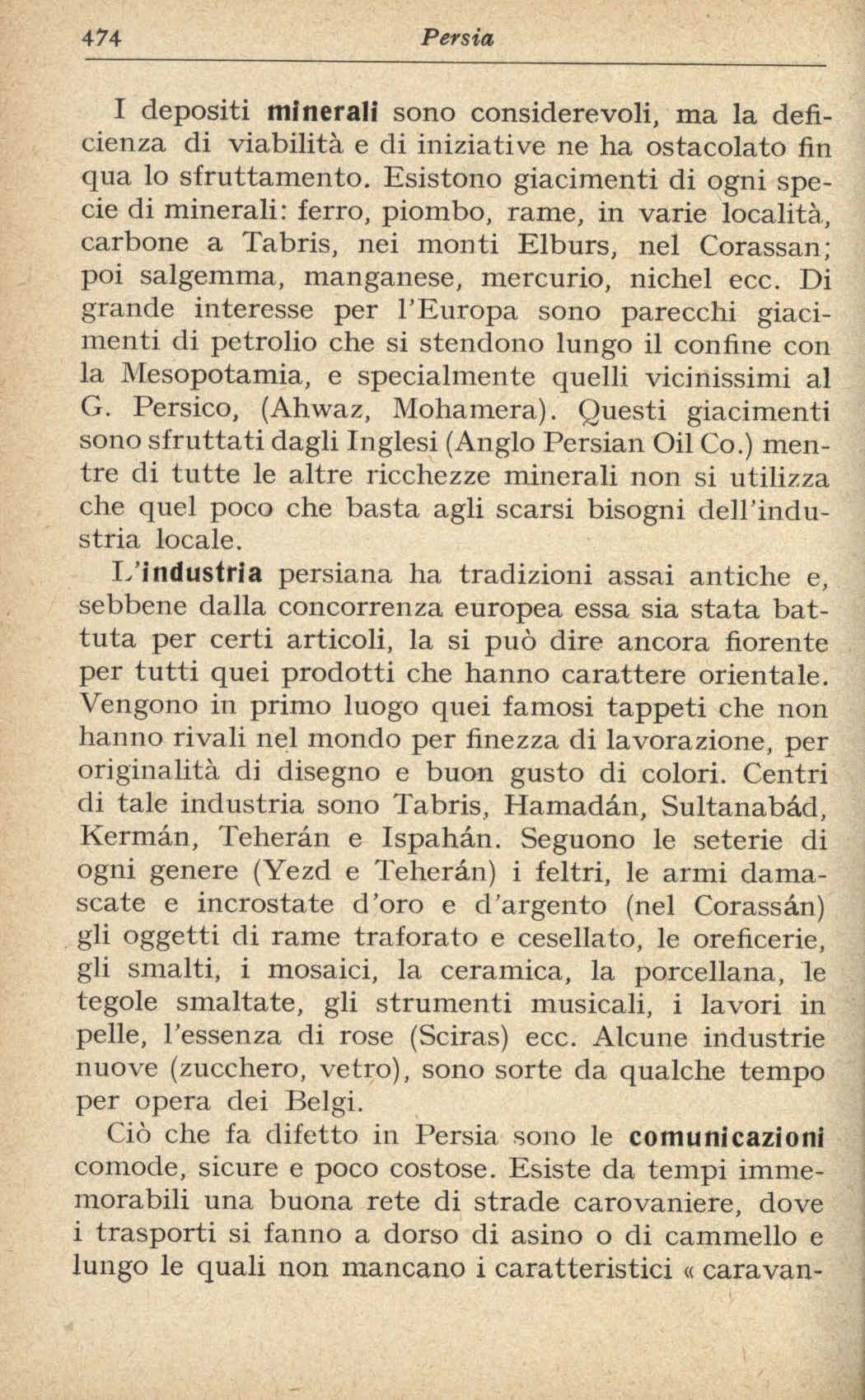 474 Persia

I depositi minerali sono considerevoli, ma la deficienza di viabilità e di iniziative ne ha ostacolato fin qua lo sfruttamento. Esistono giacimenti di ogni specie di minerali: ferro, piombo, rame, in varie località, carbone a Tabris, nei monti Elburs, nel Corassan; poi salgemma, manganese, mercurio, nichel ecc. Di grande interesse per l'Europa sono parecchi giacimenti di petrolio che si stendono lungo il confine con la Mesopotamia, e specialmente quelli vicinissimi al G. Persico, (Ahwaz, Mohamera). Questi giacimenti sono sfruttati dagli Inglesi (Anglo Persian Oil Co.) mentre di tutte le altre ricchezze minerali non si utilizza che quel poco che basta agli scarsi bisogni dell'industria locale.

L'industria persiana ha tradizioni assai antiche e, sebbene dalla concorrenza europea essa sia stata battuta per certi articoli, la si può dire ancora fiorente per tutti quei prodotti che hanno carattere orientale. Vengono in primo luogo quei famosi tappeti che non hanno rivali nel mondo per finezza di lavorazione, per originalità di disegno e buon gusto di colori. Centri di tale industria sono Tabris, Hamadán, Sultanabád, Kermán, Teherán e Ispahán. Seguono le seterie di ogni genere (Yezd e Teherán) i feltri, le armi damascate e incrostate d'oro e d'argento (nel Corassán) gli oggetti di rame traforato e cesellato, le oreficerie, gli smalti, i mosaici, la ceramica, la porcellana, le tegole smaltate, gli strumenti musicali, i lavori in pelle, l'essenza di rose (Sciras) ecc. Alcune industrie nuove (zucchero, vetro), sono sorte da qualche tempo per opera dei Belgi.

Ciò che fa difetto in Persia sono le comunicazioni comode, sicure e poco costose. Esiste da tempi immemorabili una buona rete di strade carovaniere, dove i trasporti si fanno a dorso di asino o di cammello e lungo le quali non mancano i caratteristici « caravan-